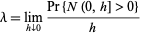 $\lambda = \lim_{h \downarrow 0} \frac{\Pr\{N(0, h] > 0\}}{h}$